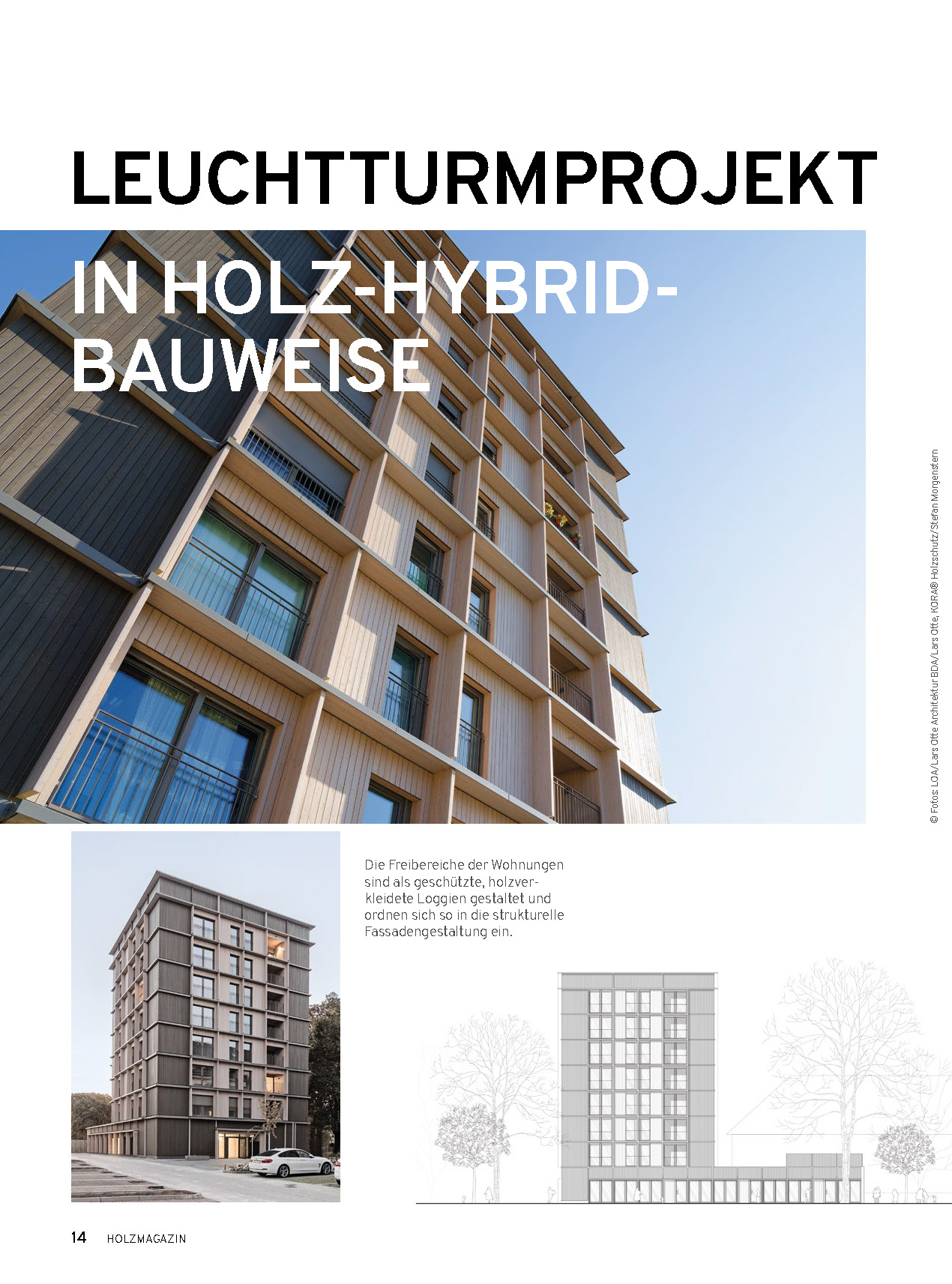 LEUCHTTURMPROJEKT

IN HOLZ-HYBRID-BAUWEISE

© Fotos: LOA/Lars Otte Architektur BDA/Lars Otte, KORA® Holzschutz/Stefan Morgenstern

Die Freibereiche der Wohnungen sind als geschützte, holzverkleidete Loggien gestaltet und ordnen sich so in die strukturelle Fassadengestaltung ein.

14 HOLZMAGAZIN